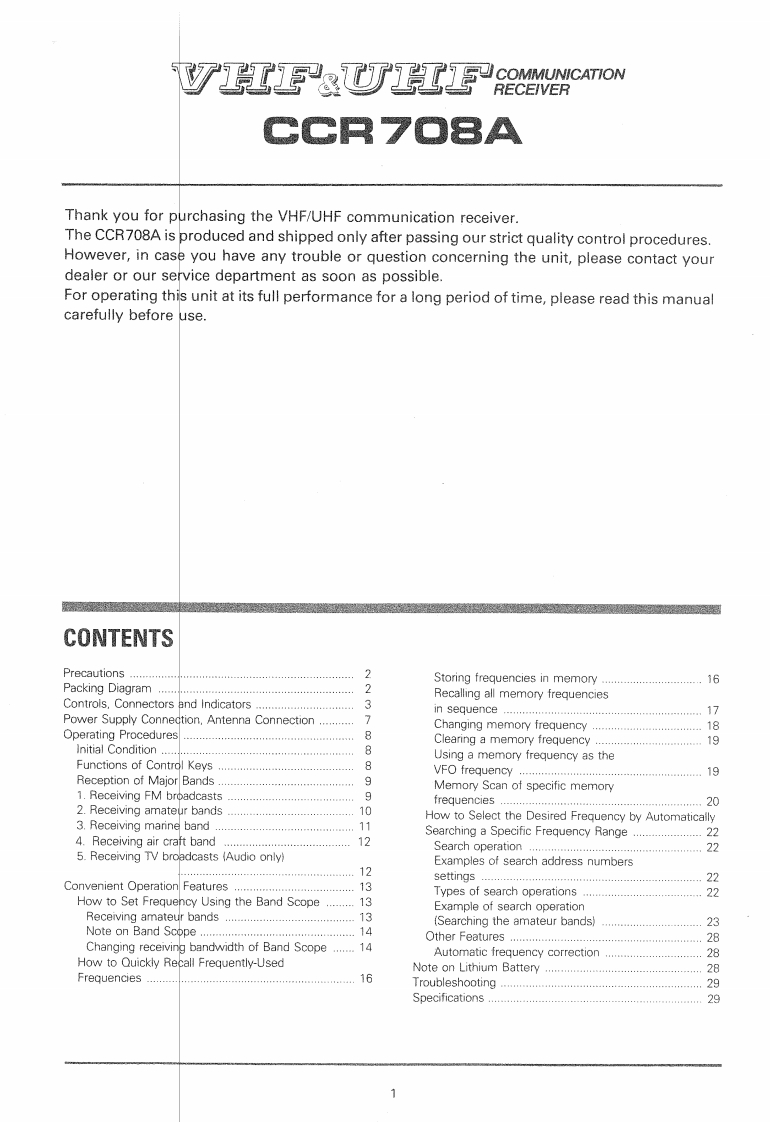 VHF & UHF COMMUNICATION RECEIVER

CCR708A

Thank you for purchasing the VHF/UHF communication receiver.
The CCR708A is produced and shipped only after passing our strict quality control procedures.
However, in case you have any trouble or question concerning the unit, please contact your dealer or our service department as soon as possible.
For operating this unit at its full performance for a long period of time, please read this manual carefully before use.

CONTENTS

Precautions ........ 2
Packing Diagram ........ 2
Controls, Connectors and Indicators ........ 3
Power Supply Connection, Antenna Connection ........ 7
Operating Procedures ........ 8
Initial Condition ........ 8
Functions of Control Keys ........ 8
Reception of Major Bands ........ 9
1. Receiving FM broadcasts ........ 9
2. Receiving amateur bands ........ 10
3. Receiving marine band ........ 11
4. Receiving air craft band ........ 12
5. Receiving TV broadcasts (Audio only) ........ 12
Convenient Operation Features ........ 13
How to Set Frequency Using the Band Scope ........ 13
Receiving amateur bands ........ 13
Note on Band Scope ........ 14
Changing receiving bandwidth of Band Scope ........ 14
How to Quickly Recall Frequently-Used Frequencies ........ 16

Storing frequencies in memory ........ 16
Recalling all memory frequencies in sequence ........ 17
Changing memory frequency ........ 18
Clearing a memory frequency ........ 19
Using a memory frequency as the VFO frequency ........ 19
Memory Scan of specific memory frequencies ........ 20
How to Select the Desired Frequency by Automatically
Searching a Specific Frequency Range ........ 22
Search operation ........ 22
Examples of search address numbers settings ........ 22
Types of search operations ........ 22
Example of search operation (Searching the amateur bands) ........ 23
Other Features ........ 28
Automatic frequency correction ........ 28
Note on Lithium Battery ........ 28
Troubleshooting ........ 29
Specifications ........ 29

1